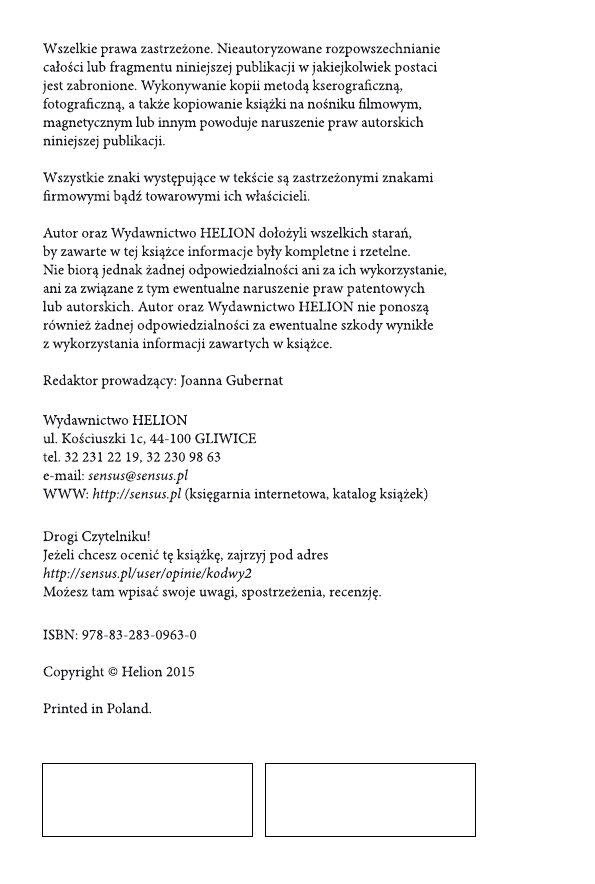 Wszelkie prawa zastrzeżone. Nieautoryzowane rozpowszechnianie całości lub fragmentu niniejszej publikacji w jakiejkolwiek postaci jest zabronione. Wykonywanie kopii metodą kserograficzną, fotograficzną, a także kopiowanie książki na nośniku filmowym, magnetycznym lub innym powoduje naruszenie praw autorskich niniejszej publikacji.

Wszystkie znaki występujące w tekście są zastrzeżonymi znakami firmowymi bądź towarowymi ich właścicieli.

Autor oraz Wydawnictwo HELION dołożyli wszelkich starań, by zawarte w tej książce informacje były kompletne i rzetelne. Nie biorą jednak żadnej odpowiedzialności ani za ich wykorzystanie, ani za związane z tym ewentualne naruszenie praw patentowych lub autorskich. Autor oraz Wydawnictwo HELION nie ponoszą również żadnej odpowiedzialności za ewentualne szkody wynikłe z wykorzystania informacji zawartych w książce.

Redaktor prowadzący: Joanna Gubernat

Wydawnictwo HELION
ul. Kościuszki 1c, 44-100 GLIWICE
tel. 32 231 22 19, 32 230 98 63
e-mail: sensus@sensus.pl
WWW: http://sensus.pl (księgarnia internetowa, katalog książek)

Drogi Czytelniku!
Jeżeli chcesz ocenić tę książkę, zajrzyj pod adres
http://sensus.pl/user/opinie/kodwy2
Możesz tam wpisać swoje uwagi, spostrzeżenia, recenzję.

ISBN: 978-83-283-0963-0

Copyright © Helion 2015

Printed in Poland.